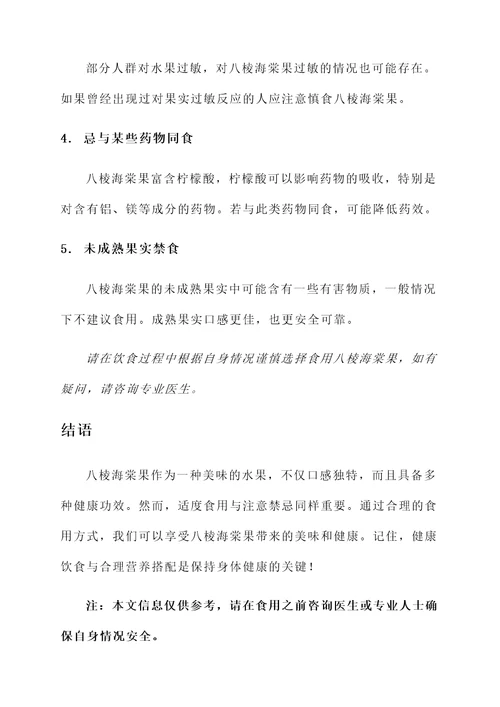 部分人群对水果过敏，对八棱海棠果过敏的情况也可能存在。如果曾经出现过对果实过敏反应的人应注意慎食八棱海棠果。

4. 忌与某些药物同食

八棱海棠果富含柠檬酸，柠檬酸可以影响药物的吸收，特别是对含有铝、镁等成分的药物。若与此类药物同食，可能降低药效。

5. 未成熟果实禁食

八棱海棠果的未成熟果实中可能含有一些有害物质，一般情况下不建议食用。成熟果实口感更佳，也更安全可靠。

请在饮食过程中根据自身情况谨慎选择食用八棱海棠果，如有疑问，请咨询专业医生。

结语

八棱海棠果作为一种美味的水果，不仅口感独特，而且具备多种健康功效。然而，适度食用与注意禁忌同样重要。通过合理的食用方式，我们可以享受八棱海棠果带来的美味和健康。记住，健康饮食与合理营养搭配是保持身体健康的关键！

注：本文信息仅供参考，请在食用之前咨询医生或专业人士确保自身情况安全。